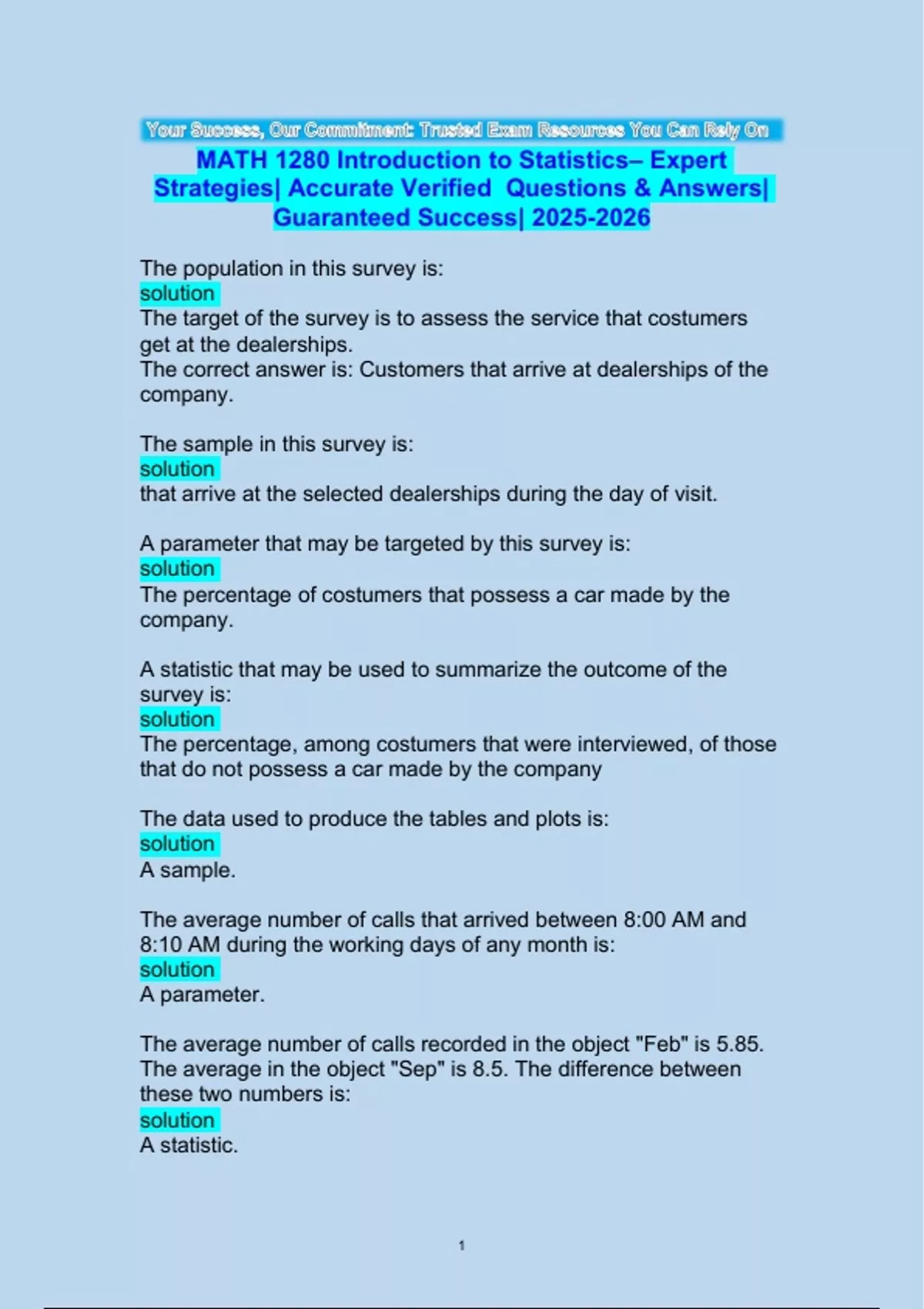 Your Success, Our Commitment: Trusted Exam Resources You Can Rely On

MATH 1280 Introduction to Statistics– Expert Strategies| Accurate Verified Questions & Answers| Guaranteed Success| 2025-2026

The population in this survey is:
solution
The target of the survey is to assess the service that costumers get at the dealerships.
The correct answer is: Customers that arrive at dealerships of the company.

The sample in this survey is:
solution
that arrive at the selected dealerships during the day of visit.

A parameter that may be targeted by this survey is:
solution
The percentage of costumers that possess a car made by the company.

A statistic that may be used to summarize the outcome of the survey is:
solution
The percentage, among costumers that were interviewed, of those that do not possess a car made by the company

The data used to produce the tables and plots is:
solution
A sample.

The average number of calls that arrived between 8:00 AM and 8:10 AM during the working days of any month is:
solution
A parameter.

The average number of calls recorded in the object "Feb" is 5.85. The average in the object "Sep" is 8.5. The difference between these two numbers is:
solution
A statistic.

1